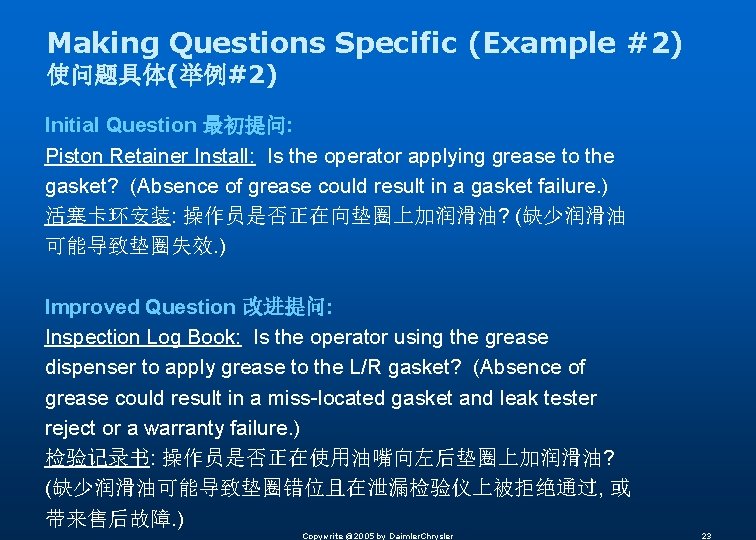 Making Questions Specific (Example #2)
使问题具体(举例#2)

Initial Question 最初提问:
Piston Retainer Install: Is the operator applying grease to the gasket? (Absence of grease could result in a gasket failure.)
活塞卡环安装: 操作员是否正在向垫圈上加润滑油? (缺少润滑油可能导致垫圈失效.)

Improved Question 改进提问:
Inspection Log Book: Is the operator using the grease dispenser to apply grease to the L/R gasket? (Absence of grease could result in a miss-located gasket and leak tester reject or a warranty failure.)
检验记录书: 操作员是否正在使用油嘴向左后垫圈上加润滑油? (缺少润滑油可能导致垫圈错位且在泄漏检验仪上被拒绝通过, 或带来售后故障.)

Copywrite @2005 by DaimlerChrysler

23